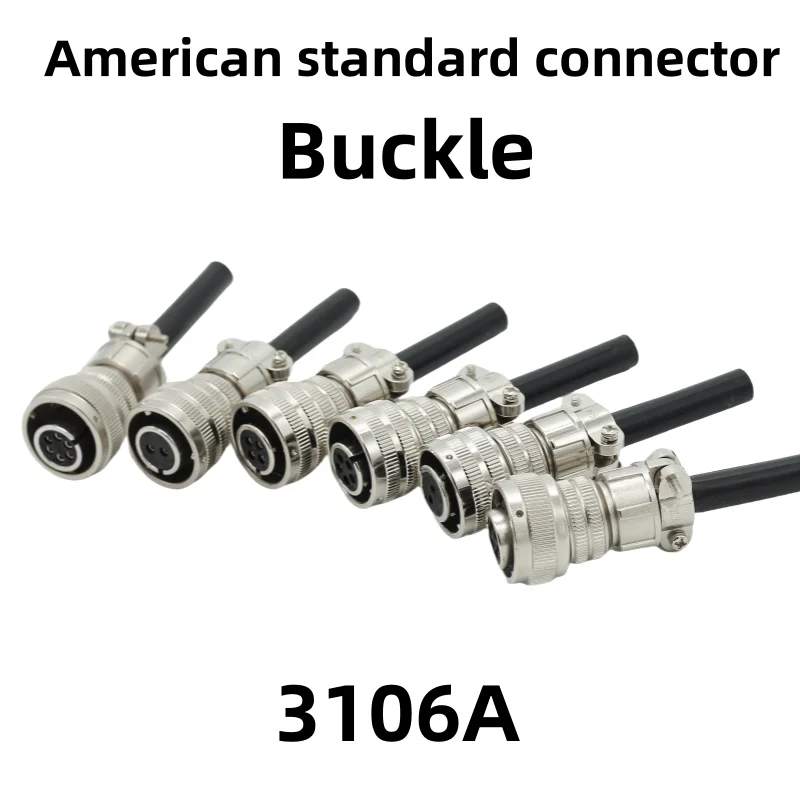 American standard connector

Buckle

3106A